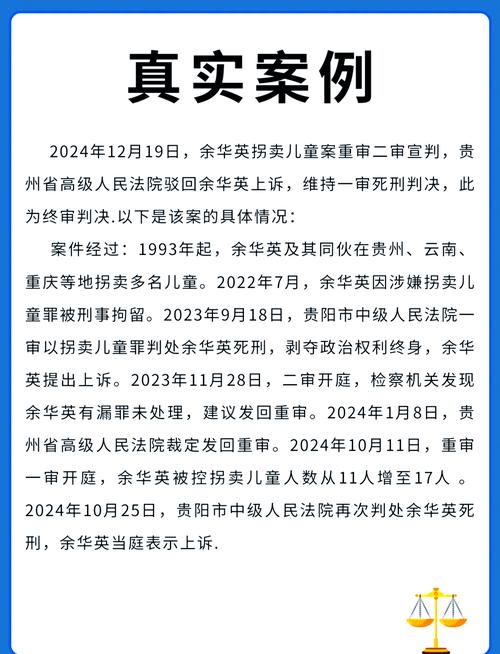 真实案例

2024年12月19日，余华英拐卖儿童案重审二审宣判，贵州省高级人民法院驳回余华英上诉，维持一审死刑判决，此为终审判决.以下是该案的具体情况：

案件经过：1993年起，余华英及其同伙在贵州、云南、重庆等地拐卖多名儿童。2022年7月，余华英因涉嫌拐卖儿童罪被刑事拘留。2023年9月18日，贵阳市中级人民法院一审以拐卖儿童罪判处余华英死刑，剥夺政治权利终身，余华英提出上诉。2023年11月28日，二审开庭，检察机关发现余华英有漏罪未处理，建议发回重审。2024年1月8日，贵州省高级人民法院裁定发回重审。2024年10月11日，重审一审开庭，余华英被控拐卖儿童人数从11人增至17人 。2024年10月25日，贵阳市中级人民法院再次判处余华英死刑，余华英当庭表示上诉.